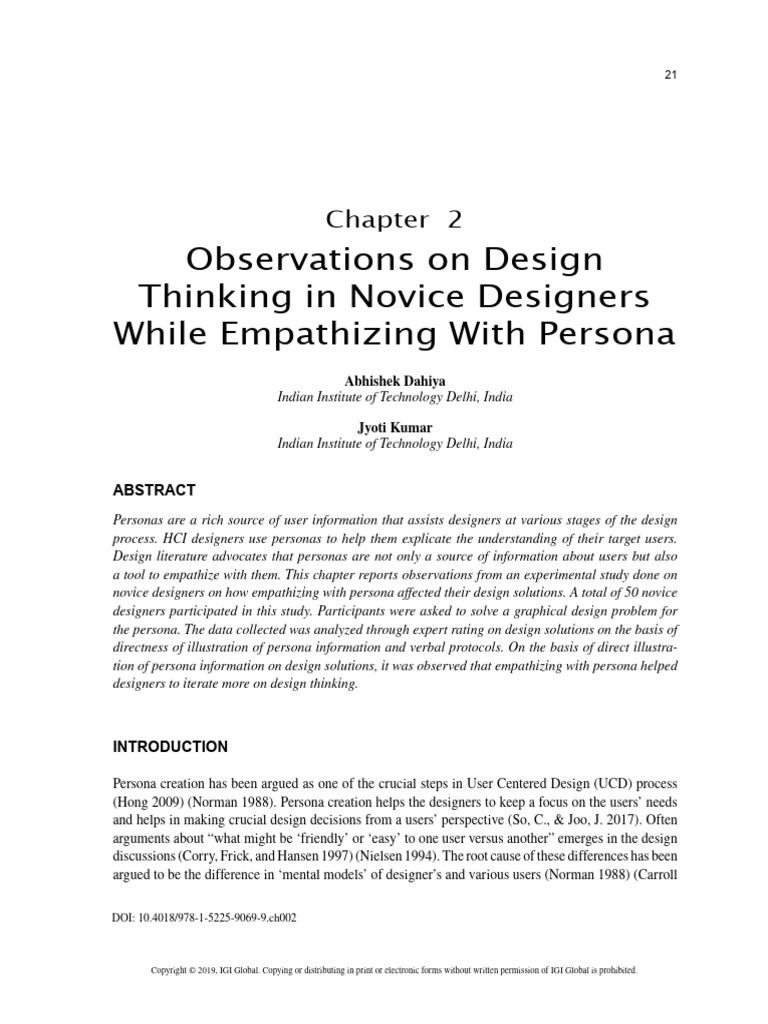 21

Chapter 2

Observations on Design Thinking in Novice Designers While Empathizing With Persona

Abhishek Dahiya
Indian Institute of Technology Delhi, India

Jyoti Kumar
Indian Institute of Technology Delhi, India

ABSTRACT

Personas are a rich source of user information that assists designers at various stages of the design process. HCI designers use personas to help them explicate the understanding of their target users. Design literature advocates that personas are not only a source of information about users but also a tool to empathize with them. This chapter reports observations from an experimental study done on novice designers on how empathizing with persona affected their design solutions. A total of 50 novice designers participated in this study. Participants were asked to solve a graphical design problem for the persona. The data collected was analyzed through expert rating on design solutions on the basis of directness of illustration of persona information and verbal protocols. On the basis of direct illustration of persona information on design solutions, it was observed that empathizing with persona helped designers to iterate more on design thinking.

INTRODUCTION

Persona creation has been argued as one of the crucial steps in User Centered Design (UCD) process (Hong 2009) (Norman 1988). Persona creation helps the designers to keep a focus on the users' needs and helps in making crucial design decisions from a users' perspective (So, C., & Joo, J. 2017). Often arguments about "what might be 'friendly' or 'easy' to one user versus another" emerges in the design discussions (Corry, Frick, and Hansen 1997) (Nielsen 1994). The root cause of these differences has been argued to be the difference in 'mental models' of designer's and various users (Norman 1988) (Carroll

DOI: 10.4018/978-1-5225-9069-9.ch002

Copyright © 2019, IGI Global. Copying or distributing in print or electronic forms without written permission of IGI Global is prohibited.